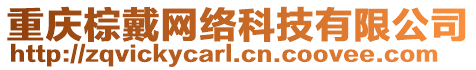 重庆棕戴网络科技有限公司
http://zqvickycarl.cn.coovee.com